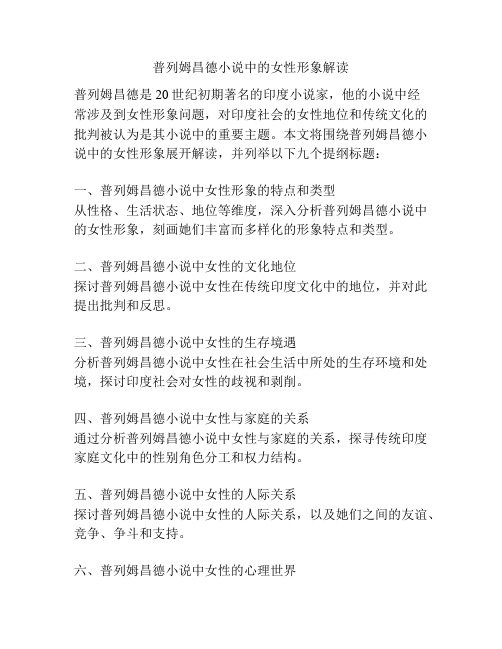 普列姆昌德小说中的女性形象解读

普列姆昌德是20世纪初期著名的印度小说家，他的小说中经常涉及到女性形象问题，对印度社会的女性地位和传统文化的批判被认为是其小说中的重要主题。本文将围绕普列姆昌德小说中的女性形象展开解读，并列举以下九个提纲标题：

一、普列姆昌德小说中女性形象的特点和类型
从性格、生活状态、地位等维度，深入分析普列姆昌德小说中的女性形象，刻画她们丰富而多样化的形象特点和类型。

二、普列姆昌德小说中女性的文化地位
探讨普列姆昌德小说中女性在传统印度文化中的地位，并对此提出批判和反思。

三、普列姆昌德小说中女性的生存境遇
分析普列姆昌德小说中女性在社会生活中所处的生存环境和处境，探讨印度社会对女性的歧视和剥削。

四、普列姆昌德小说中女性与家庭的关系
通过分析普列姆昌德小说中女性与家庭的关系，探寻传统印度家庭文化中的性别角色分工和权力结构。

五、普列姆昌德小说中女性的人际关系
探讨普列姆昌德小说中女性的人际关系，以及她们之间的友谊、竞争、争斗和支持。

六、普列姆昌德小说中女性的心理世界